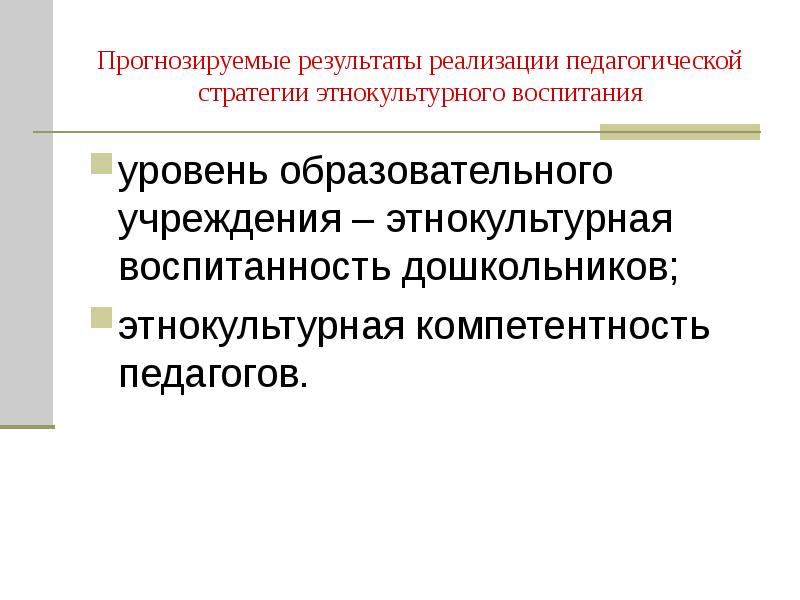 Прогнозируемые результаты реализации педагогической стратегии этнокультурного воспитания

• уровень образовательного учреждения – этнокультурная воспитанность дошкольников;

• этнокультурная компетентность педагогов.